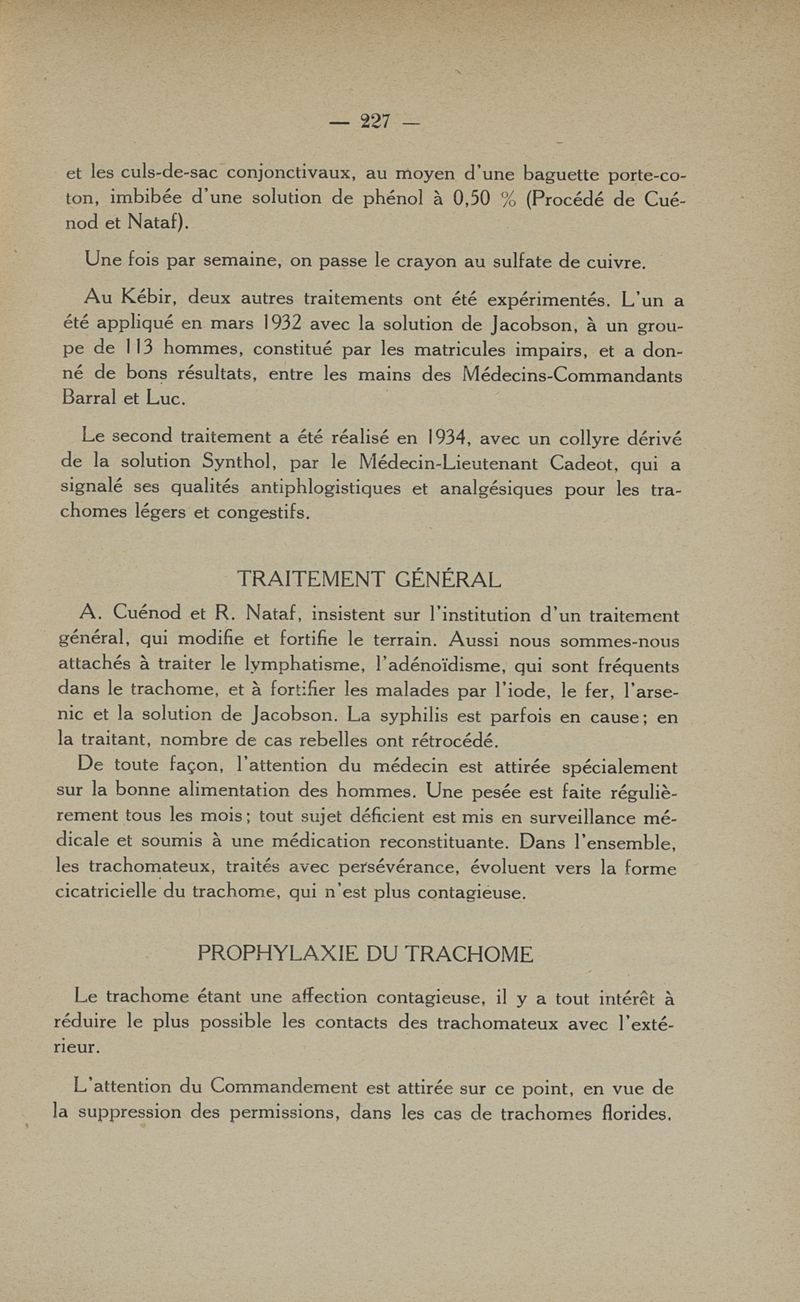 — 227 —

et les culs-de-sac conjonctivaux, au moyen d'une baguette porte-coton, imbibée d'une solution de phénol à 0,50 % (Procédé de Cuénod et Nataf).

Une fois par semaine, on passe le crayon au sulfate de cuivre.

Au Kébir, deux autres traitements ont été expérimentés. L'un a été appliqué en mars 1932 avec la solution de Jacobson, à un groupe de 113 hommes, constitué par les matricules impairs, et a donné de bons résultats, entre les mains des Médecins-Commandants Barral et Luc.

Le second traitement a été réalisé en 1934, avec un collyre dérivé de la solution Synthol, par le Médecin-Lieutenant Cadeot, qui a signalé ses qualités antiphlogistiques et analgésiques pour les trachomes légers et congestifs.

TRAITEMENT GÉNÉRAL

A. Cuénod et R. Nataf, insistent sur l'institution d'un traitement général, qui modifie et fortifie le terrain. Aussi nous sommes-nous attachés à traiter le lymphatisme, l'adénoïdisme, qui sont fréquents dans le trachome, et à fortifier les malades par l'iode, le fer, l'arsenic et la solution de Jacobson. La syphilis est parfois en cause ; en la traitant, nombre de cas rebelles ont rétrocédé.
De toute façon, l'attention du médecin est attirée spécialement sur la bonne alimentation des hommes. Une pesée est faite régulièrement tous les mois ; tout sujet déficient est mis en surveillance médicale et soumis à une médication reconstituante. Dans l'ensemble, les trachomateux, traités avec persévérance, évoluent vers la forme cicatricielle du trachome, qui n'est plus contagieuse.

PROPHYLAXIE DU TRACHOME

Le trachome étant une affection contagieuse, il y a tout intérêt à réduire le plus possible les contacts des trachomateux avec l'extérieur.

L'attention du Commandement est attirée sur ce point, en vue de la suppression des permissions, dans les cas de trachomes florides.